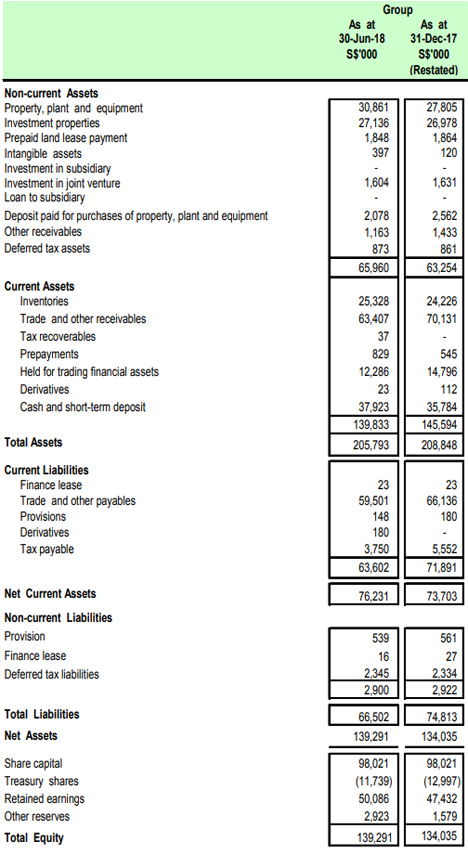 | | Group | |
|---|---|---|
| | As at 30-Jun-18 S$'000 | As at 31-Dec-17 S$'000 (Restated) |
| **Non-current Assets** | | |
| Property, plant and equipment | 30,861 | 27,805 |
| Investment properties | 27,136 | 26,978 |
| Prepaid land lease payment | 1,848 | 1,864 |
| Intangible assets | 397 | 120 |
| Investment in subsidiary | - | - |
| Investment in joint venture | 1,604 | 1,631 |
| Loan to subsidiary | - | - |
| Deposit paid for purchases of property, plant and equipment | 2,078 | 2,562 |
| Other receivables | 1,163 | 1,433 |
| Deferred tax assets | 873 | 861 |
| | 65,960 | 63,254 |
| **Current Assets** | | |
| Inventories | 25,328 | 24,226 |
| Trade and other receivables | 63,407 | 70,131 |
| Tax recoverables | 37 | - |
| Prepayments | 829 | 545 |
| Held for trading financial assets | 12,286 | 14,796 |
| Derivatives | 23 | 112 |
| Cash and short-term deposit | 37,923 | 35,784 |
| | 139,833 | 145,594 |
| **Total Assets** | 205,793 | 208,848 |
| **Current Liabilities** | | |
| Finance lease | 23 | 23 |
| Trade and other payables | 59,501 | 66,136 |
| Provisions | 148 | 180 |
| Derivatives | 180 | - |
| Tax payable | 3,750 | 5,552 |
| | 63,602 | 71,891 |
| **Net Current Assets** | 76,231 | 73,703 |
| **Non-current Liabilities** | | |
| Provision | 539 | 561 |
| Finance lease | 16 | 27 |
| Deferred tax liabilities | 2,345 | 2,334 |
| | 2,900 | 2,922 |
| **Total Liabilities** | 66,502 | 74,813 |
| **Net Assets** | 139,291 | 134,035 |
| Share capital | 98,021 | 98,021 |
| Treasury shares | (11,739) | (12,997) |
| Retained earnings | 50,086 | 47,432 |
| Other reserves | 2,923 | 1,579 |
| **Total Equity** | 139,291 | 134,035 |